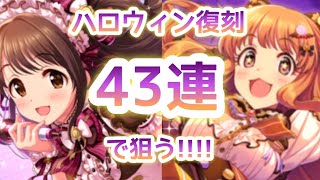 ハロウィン復刻

43連

で狙う!!!!